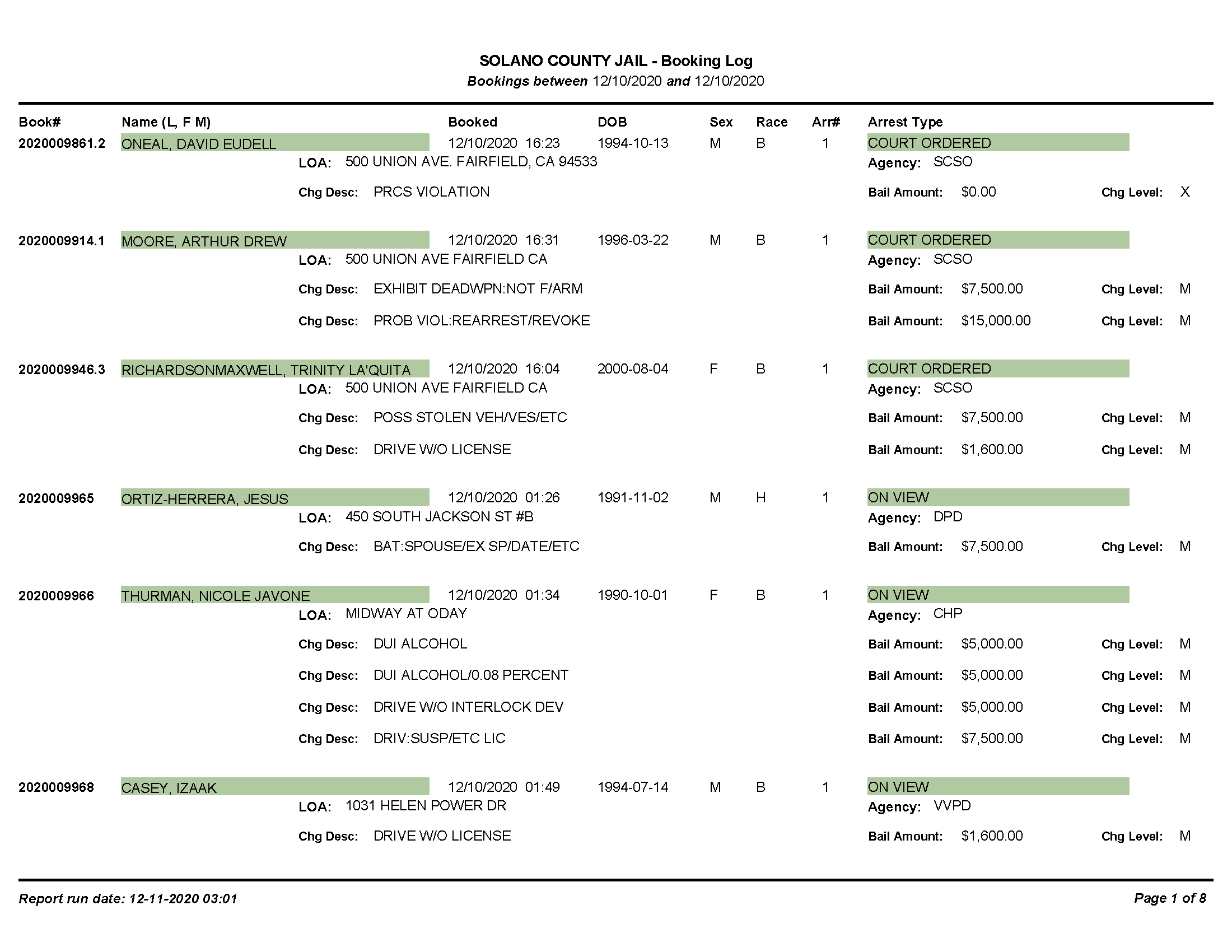 SOLANO COUNTY JAIL - Booking Log
Bookings between 12/10/2020 and 12/10/2020

| Book# | Name (L, F M) | Booked | DOB | Sex | Race | Arr# | Arrest Type |
|---|---|---|---|---|---|---|---|
| 2020009861.2 | ONEAL, DAVID EUDELL | 12/10/2020 16:23 | 1994-10-13 | M | B | 1 | COURT ORDERED |

LOA: 500 UNION AVE. FAIRFIELD, CA 94533
Agency: SCSO
Chg Desc: PRCS VIOLATION
Bail Amount: $0.00
Chg Level: X

| 2020009914.1 | MOORE, ARTHUR DREW | 12/10/2020 16:31 | 1996-03-22 | M | B | 1 | COURT ORDERED |
|---|---|---|---|---|---|---|---|

LOA: 500 UNION AVE FAIRFIELD CA
Agency: SCSO
Chg Desc: EXHIBIT DEADWPN:NOT F/ARM
Bail Amount: $7,500.00
Chg Level: M
Chg Desc: PROB VIOL:REARREST/REVOKE
Bail Amount: $15,000.00
Chg Level: M

| 2020009946.3 | RICHARDSONMAXWELL, TRINITY LA'QUITA | 12/10/2020 16:04 | 2000-08-04 | F | B | 1 | COURT ORDERED |
|---|---|---|---|---|---|---|---|

LOA: 500 UNION AVE FAIRFIELD CA
Agency: SCSO
Chg Desc: POSS STOLEN VEH/VES/ETC
Bail Amount: $7,500.00
Chg Level: M
Chg Desc: DRIVE W/O LICENSE
Bail Amount: $1,600.00
Chg Level: M

| 2020009965 | ORTIZ-HERRERA, JESUS | 12/10/2020 01:26 | 1991-11-02 | M | H | 1 | ON VIEW |
|---|---|---|---|---|---|---|---|

LOA: 450 SOUTH JACKSON ST #B
Agency: DPD
Chg Desc: BAT:SPOUSE/EX SP/DATE/ETC
Bail Amount: $7,500.00
Chg Level: M

| 2020009966 | THURMAN, NICOLE JAVONE | 12/10/2020 01:34 | 1990-10-01 | F | B | 1 | ON VIEW |
|---|---|---|---|---|---|---|---|

LOA: MIDWAY AT ODAY
Agency: CHP
Chg Desc: DUI ALCOHOL
Bail Amount: $5,000.00
Chg Level: M
Chg Desc: DUI ALCOHOL/0.08 PERCENT
Bail Amount: $5,000.00
Chg Level: M
Chg Desc: DRIVE W/O INTERLOCK DEV
Bail Amount: $5,000.00
Chg Level: M
Chg Desc: DRIV:SUSP/ETC LIC
Bail Amount: $7,500.00
Chg Level: M

| 2020009968 | CASEY, IZAAK | 12/10/2020 01:49 | 1994-07-14 | M | B | 1 | ON VIEW |
|---|---|---|---|---|---|---|---|

LOA: 1031 HELEN POWER DR
Agency: VVPD
Chg Desc: DRIVE W/O LICENSE
Bail Amount: $1,600.00
Chg Level: M

Report run date: 12-11-2020 03:01
Page 1 of 8